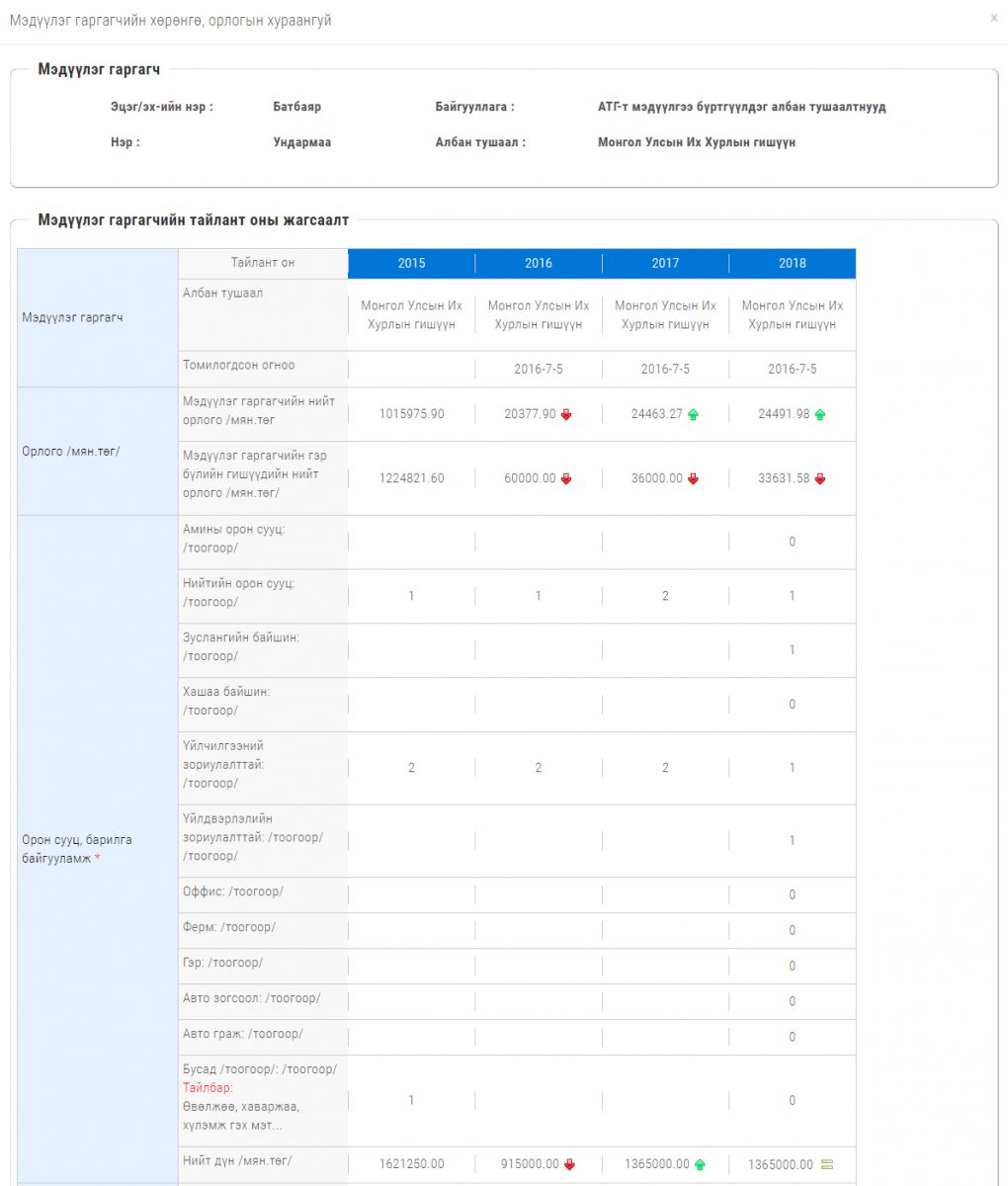 Мэдүүлэг гаргагчийн хөрөнгө, орлогын хураангуй

×

Мэдүүлэг гаргагч

Эцэг/эх-ийн нэр : Батбаяр Байгууллага : АТГ-т мэдүүлгээ бүртгүүлдэг албан тушаалтнууд

Нэр : Ундармаа Албан тушаал : Монгол Улсын Их Хурлын гишүүн

Мэдүүлэг гаргагчийн тайлант оны жагсаалт

| | Тайлант он | 2015 | 2016 | 2017 | 2018 |
|---|---|---|---|---|---|
| Мэдүүлэг гаргагч | Албан тушаал | Монгол Улсын Их Хурлын гишүүн | Монгол Улсын Их Хурлын гишүүн | Монгол Улсын Их Хурлын гишүүн | Монгол Улсын Их Хурлын гишүүн |
| | Томилогдсон огноо | | 2016-7-5 | 2016-7-5 | 2016-7-5 |
| Орлого /мян.төг/ | Мэдүүлэг гаргагчийн нийт орлого /мян.төг | 1015975.90 | 20377.90 | 24463.27 | 24491.98 |
| | Мэдүүлэг гаргагчийн гэр бүлийн гишүүдийн нийт орлого /мян.төг/ | 1224821.60 | 60000.00 | 36000.00 | 33631.58 |
| Орон сууц, барилга байгууламж * | Амины орон сууц: /тоогоор/ | | | | 0 |
| | Нийтийн орон сууц: /тоогоор/ | 1 | 1 | 2 | 1 |
| | Зуслангийн байшин: /тоогоор/ | | | | 1 |
| | Хашаа байшин: /тоогоор/ | | | | 0 |
| | Үйлчилгээний зориулалттай: /тоогоор/ | 2 | 2 | 2 | 1 |
| | Үйлдвэрлэлийн зориулалттай: /тоогоор/ /тоогоор/ | | | | 1 |
| | Оффис: /тоогоор/ | | | | 0 |
| | Ферм: /тоогоор/ | | | | 0 |
| | Гэр: /тоогоор/ | | | | 0 |
| | Авто зогсоол: /тоогоор/ | | | | 0 |
| | Авто граж: /тоогоор/ | | | | 0 |
| | Бусад /тоогоор/: /тоогоор/ Тайлбар: Өвөлжөө, хаваржаа, хүлэмж гэх мэт... | 1 | | | 0 |
| | Нийт дүн /мян.төг/ | 1621250.00 | 915000.00 | 1365000.00 | 1365000.00 |